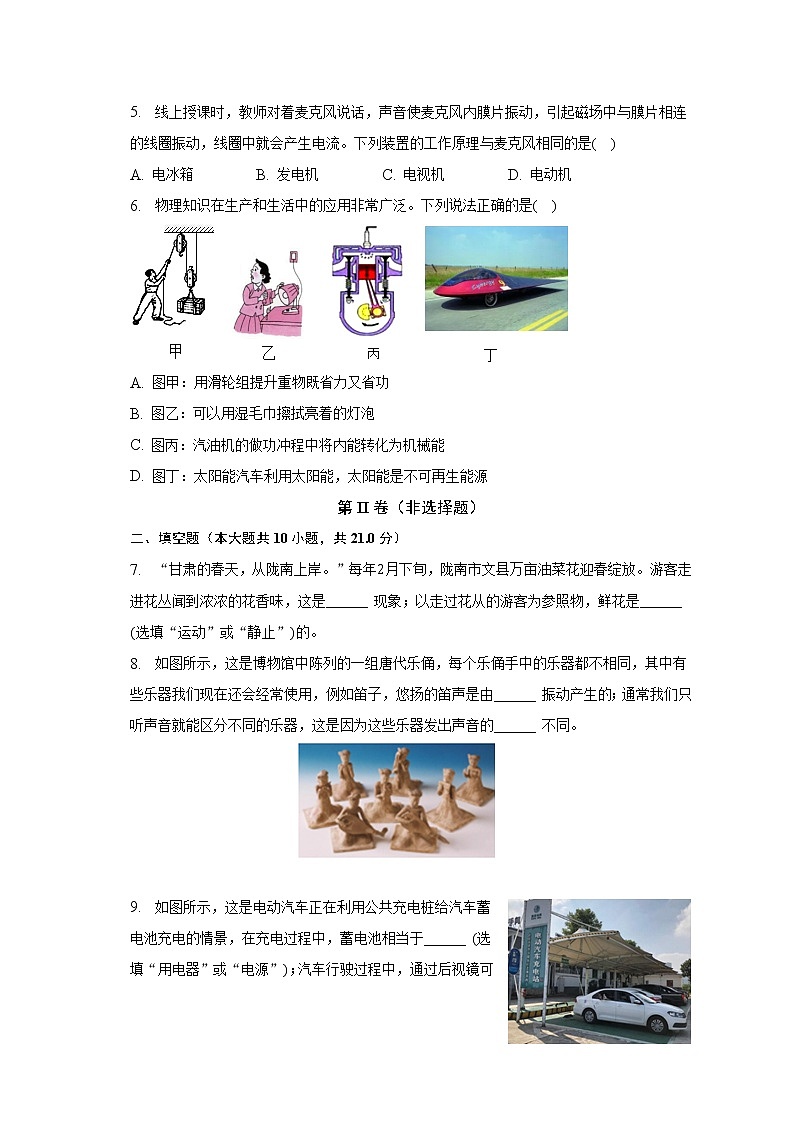 5. 线上授课时，教师对着麦克风说话，声音使麦克风内膜片振动，引起磁场中与膜片相连的线圈振动，线圈中就会产生电流。下列装置的工作原理与麦克风相同的是(   )

A. 电冰箱　　B. 发电机　　C. 电视机　　D. 电动机

6. 物理知识在生产和生活中的应用非常广泛。下列说法正确的是(   )

甲　　乙　　丙　　丁

A. 图甲：用滑轮组提升重物既省力又省功

B. 图乙：可以用湿毛巾擦拭亮着的灯泡

C. 图丙：汽油机的做功冲程中将内能转化为机械能

D. 图丁：太阳能汽车利用太阳能，太阳能是不可再生能源

第 II 卷（非选择题）

二、填空题（本大题共 10 小题，共 21.0 分）

7. “甘肃的春天，从陇南上岸。”每年2月下旬，陇南市文县万亩油菜花迎春绽放。游客走进花丛闻到浓浓的花香味，这是______ 现象；以走过花从的游客为参照物，鲜花是______ (选填“运动”或“静止”)的。

8. 如图所示，这是博物馆中陈列的一组唐代乐俑，每个乐俑手中的乐器都不相同，其中有些乐器我们现在还会经常使用，例如笛子，悠扬的笛声是由______ 振动产生的；通常我们只听声音就能区分不同的乐器，这是因为这些乐器发出声音的______ 不同。

9. 如图所示，这是电动汽车正在利用公共充电桩给汽车蓄电池充电的情景，在充电过程中，蓄电池相当于______ (选填“用电器”或“电源”)；汽车行驶过程中，通过后视镜可

电动汽车充电站